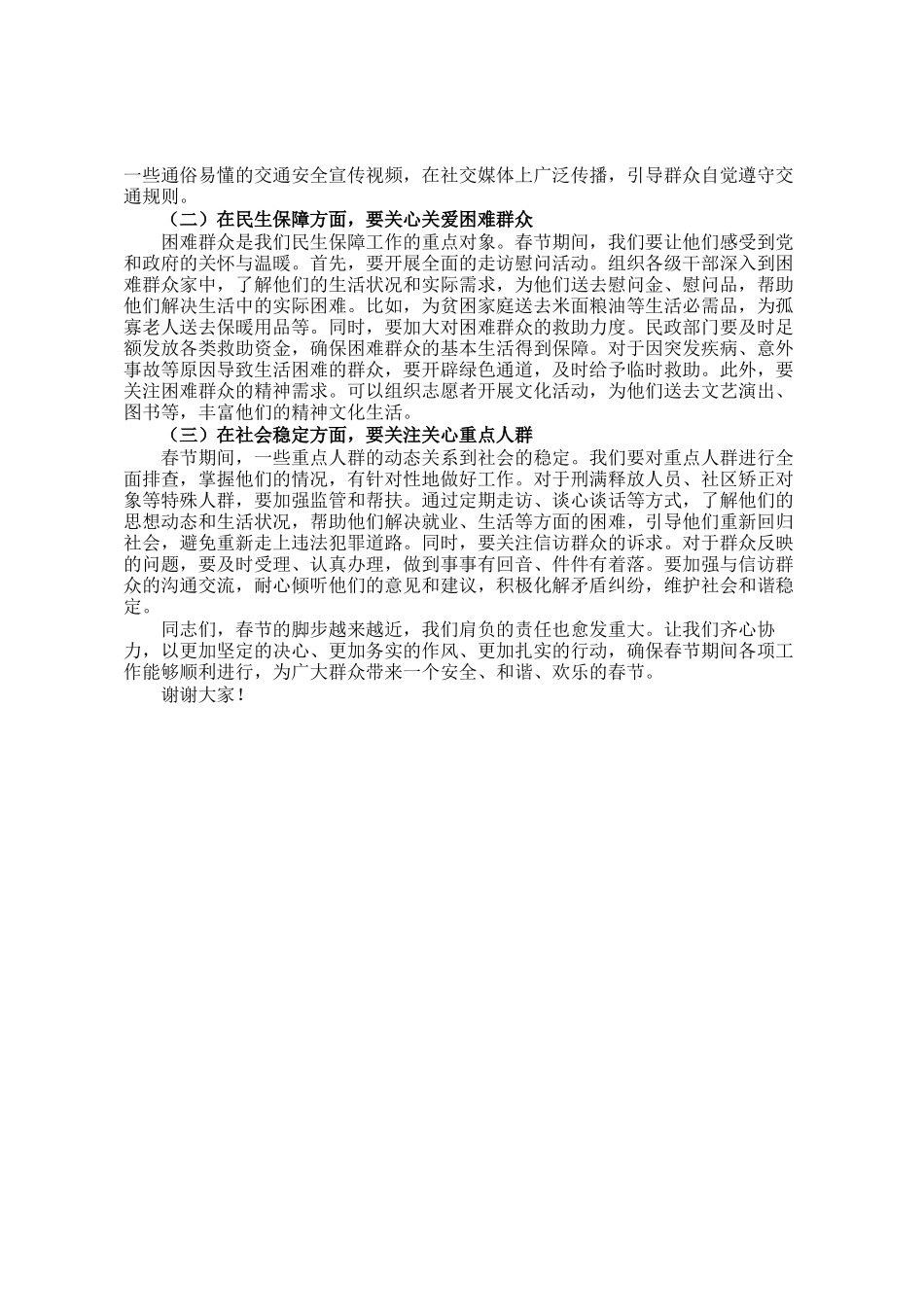 一些通俗易懂的交通安全宣传视频，在社交媒体上广泛传播，引导群众自觉遵守交通规则。

（二）在民生保障方面，要关心关爱困难群众

困难群众是我们民生保障工作的重点对象。春节期间，我们要让他们感受到党和政府的关怀与温暖。首先，要开展全面的走访慰问活动。组织各级干部深入到困难群众家中，了解他们的生活状况和实际需求，为他们送去慰问金、慰问品，帮助他们解决生活中的实际困难。比如，为贫困家庭送去米面粮油等生活必需品，为孤寡老人送去保暖用品等。同时，要加大对困难群众的救助力度。民政部门要及时足额发放各类救助资金，确保困难群众的基本生活得到保障。对于因突发疾病、意外事故等原因导致生活困难的群众，要开辟绿色通道，及时给予临时救助。此外，要关注困难群众的精神需求。可以组织志愿者开展文化活动，为他们送去文艺演出、图书等，丰富他们的精神文化生活。

（三）在社会稳定方面，要关注关心重点人群

春节期间，一些重点人群的动态关系到社会的稳定。我们要对重点人群进行全面排查，掌握他们的情况，有针对性地做好工作。对于刑满释放人员、社区矫正对象等特殊人群，要加强监管和帮扶。通过定期走访、谈心谈话等方式，了解他们的思想动态和生活状况，帮助他们解决就业、生活等方面的困难，引导他们重新回归社会，避免重新走上违法犯罪道路。同时，要关注信访群众的诉求。对于群众反映的问题，要及时受理、认真办理，做到事事有回音、件件有着落。要加强与信访群众的沟通交流，耐心倾听他们的意见和建议，积极化解矛盾纠纷，维护社会和谐稳定。

同志们，春节的脚步越来越近，我们肩负的责任也愈发重大。让我们齐心协力，以更加坚定的决心、更加务实的作风、更加扎实的行动，确保春节期间各项工作能够顺利进行，为广大群众带来一个安全、和谐、欢乐的春节。

谢谢大家！